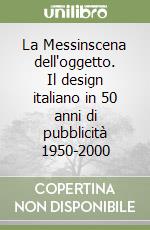 unilibro

La Messinscena dell'oggetto. Il design italiano in 50 anni di pubblicità 1950-2000

COPERTINA NON DISPONIBILE